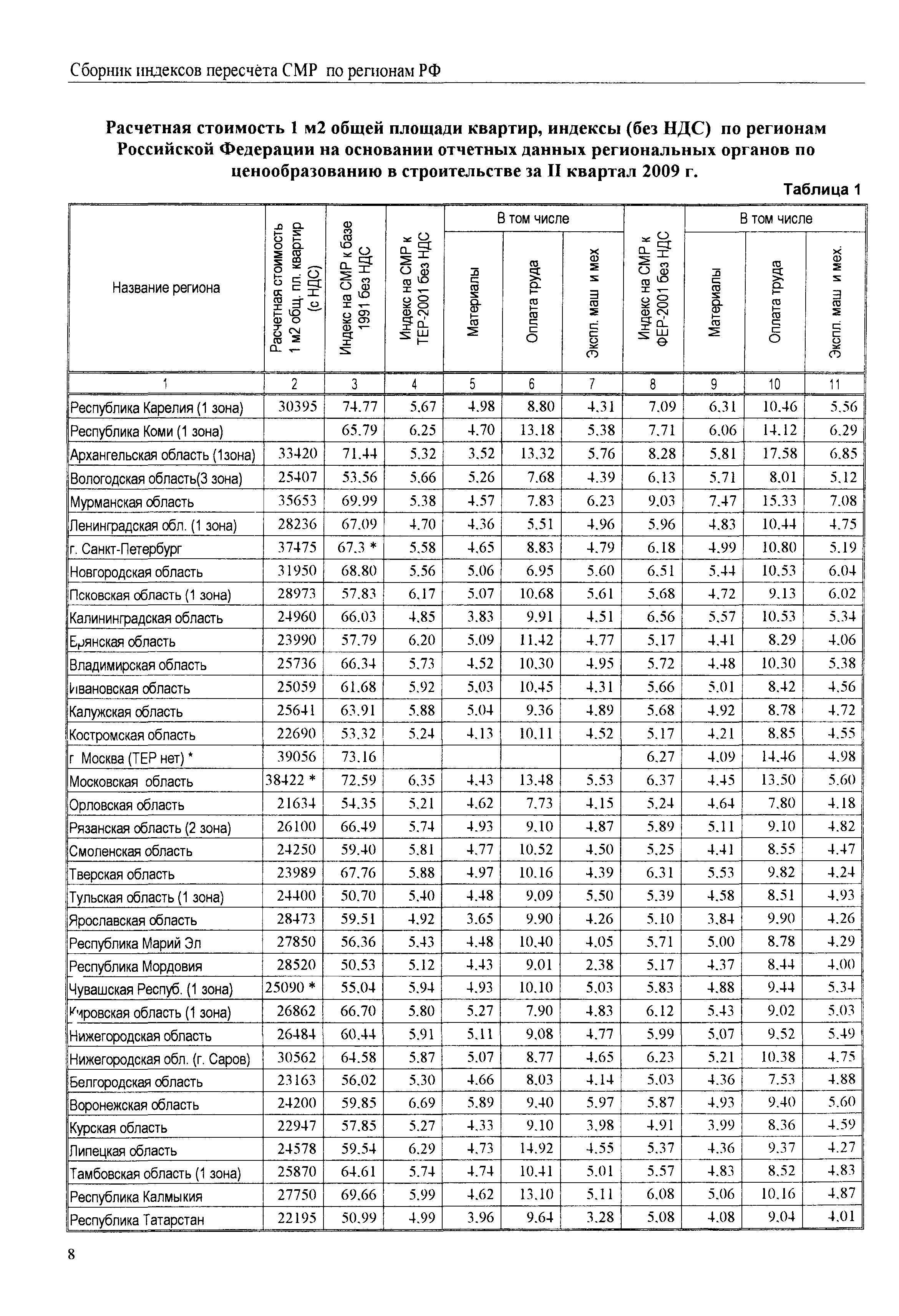 Сборник индексов пересчёта СМР по регионам РФ

Расчетная стоимость 1 м2 общей площади квартир, индексы (без НДС) по регионам Российской Федерации на основании отчетных данных региональных органов по ценообразованию в строительстве за II квартал 2009 г.

Таблица 1

| Название региона | Расчетная стоимость 1 м2 общ. пл. квартир (с НДС) | Индекс на СМР к базе 1991 без НДС | Индекс на СМР к ТЕР-2001 без НДС | В том числе Материалы | В том числе Оплата труда | В том числе Экспл. маш и мех | Индекс на СМР к ФЕР-2001 без НДС | В том числе Материалы | В том числе Оплата труда | В том числе Экспл. маш и мех. |
|---|---|---|---|---|---|---|---|---|---|---|
| 1 | 2 | 3 | 4 | 5 | 6 | 7 | 8 | 9 | 10 | 11 |
| Республика Карелия (1 зона) | 30395 | 74.77 | 5.67 | 4.98 | 8.80 | 4.31 | 7.09 | 6.31 | 10.46 | 5.56 |
| Республика Коми (1 зона) | | 65.79 | 6.25 | 4.70 | 13.18 | 5.38 | 7.71 | 6.06 | 14.12 | 6.29 |
| Архангельская область (1зона) | 33420 | 71.44 | 5.32 | 3.52 | 13.32 | 5.76 | 8.28 | 5.81 | 17.58 | 6.85 |
| Вологодская область(3 зона) | 25407 | 53.56 | 5.66 | 5.26 | 7.68 | 4.39 | 6.13 | 5.71 | 8.01 | 5.12 |
| Мурманская область | 35653 | 69.99 | 5.38 | 4.57 | 7.83 | 6.23 | 9.03 | 7.47 | 15.33 | 7.08 |
| Ленинградская обл. (1 зона) | 28236 | 67.09 | 4.70 | 4.36 | 5.51 | 4.96 | 5.96 | 4.83 | 10.44 | 4.75 |
| г. Санкт-Петербург | 37475 | 67.3 * | 5.58 | 4.65 | 8.83 | 4.79 | 6.18 | 4.99 | 10.80 | 5.19 |
| Новгородская область | 31950 | 68.80 | 5.56 | 5.06 | 6.95 | 5.60 | 6.51 | 5.44 | 10.53 | 6.04 |
| Псковская область (1 зона) | 28973 | 57.83 | 6.17 | 5.07 | 10.68 | 5.61 | 5.68 | 4.72 | 9.13 | 6.02 |
| Калининградская область | 24960 | 66.03 | 4.85 | 3.83 | 9.91 | 4.51 | 6.56 | 5.57 | 10.53 | 5.34 |
| Брянская область | 23990 | 57.79 | 6.20 | 5.09 | 11.42 | 4.77 | 5.17 | 4.41 | 8.29 | 4.06 |
| Владимирская область | 25736 | 66.34 | 5.73 | 4.52 | 10.30 | 4.95 | 5.72 | 4.48 | 10.30 | 5.38 |
| Ивановская область | 25059 | 61.68 | 5.92 | 5.03 | 10.45 | 4.31 | 5.66 | 5.01 | 8.42 | 4.56 |
| Калужская область | 25641 | 63.91 | 5.88 | 5.04 | 9.36 | 4.89 | 5.68 | 4.92 | 8.78 | 4.72 |
| Костромская область | 22690 | 53.32 | 5.24 | 4.13 | 10.11 | 4.52 | 5.17 | 4.21 | 8.85 | 4.55 |
| г Москва (ТЕР нет) * | 39056 | 73.16 | | | | | 6.27 | 4.09 | 14.46 | 4.98 |
| Московская область | 38422 * | 72.59 | 6.35 | 4.43 | 13.48 | 5.53 | 6.37 | 4.45 | 13.50 | 5.60 |
| Орловская область | 21634 | 54.35 | 5.21 | 4.62 | 7.73 | 4.15 | 5.24 | 4.64 | 7.80 | 4.18 |
| Рязанская область (2 зона) | 26100 | 66.49 | 5.74 | 4.93 | 9.10 | 4.87 | 5.89 | 5.11 | 9.10 | 4.82 |
| Смоленская область | 24250 | 59.40 | 5.81 | 4.77 | 10.52 | 4.50 | 5.25 | 4.41 | 8.55 | 4.47 |
| Тверская область | 23989 | 67.76 | 5.88 | 4.97 | 10.16 | 4.39 | 6.31 | 5.53 | 9.82 | 4.24 |
| Тульская область (1 зона) | 24400 | 50.70 | 5.40 | 4.48 | 9.09 | 5.50 | 5.39 | 4.58 | 8.51 | 4.93 |
| Ярославская область | 28473 | 59.51 | 4.92 | 3.65 | 9.90 | 4.26 | 5.10 | 3.84 | 9.90 | 4.26 |
| Республика Марий Эл | 27850 | 56.36 | 5.43 | 4.48 | 10.40 | 4.05 | 5.71 | 5.00 | 8.78 | 4.29 |
| Республика Мордовия | 28520 | 50.53 | 5.12 | 4.43 | 9.01 | 2.38 | 5.17 | 4.37 | 8.44 | 4.00 |
| Чувашская Респуб. (1 зона) | 25090 * | 55.04 | 5.94 | 4.93 | 10.10 | 5.03 | 5.83 | 4.88 | 9.44 | 5.34 |
| Кировская область (1 зона) | 26862 | 66.70 | 5.80 | 5.27 | 7.90 | 4.83 | 6.12 | 5.43 | 9.02 | 5.03 |
| Нижегородская область | 26484 | 60.44 | 5.91 | 5.11 | 9.08 | 4.77 | 5.99 | 5.07 | 9.52 | 5.49 |
| Нижегородская обл. (г. Саров) | 30562 | 64.58 | 5.87 | 5.07 | 8.77 | 4.65 | 6.23 | 5.21 | 10.38 | 4.75 |
| Белгородская область | 23163 | 56.02 | 5.30 | 4.66 | 8.03 | 4.14 | 5.03 | 4.36 | 7.53 | 4.88 |
| Воронежская область | 24200 | 59.85 | 6.69 | 5.89 | 9.40 | 5.97 | 5.87 | 4.93 | 9.40 | 5.60 |
| Курская область | 22947 | 57.85 | 5.27 | 4.33 | 9.10 | 3.98 | 4.91 | 3.99 | 8.36 | 4.59 |
| Липецкая область | 24578 | 59.54 | 6.29 | 4.73 | 14.92 | 4.55 | 5.37 | 4.36 | 9.37 | 4.27 |
| Тамбовская область (1 зона) | 25870 | 64.61 | 5.74 | 4.74 | 10.41 | 5.01 | 5.57 | 4.83 | 8.52 | 4.83 |
| Республика Калмыкия | 27750 | 69.66 | 5.99 | 4.62 | 13.10 | 5.11 | 6.08 | 5.06 | 10.16 | 4.87 |
| Республика Татарстан | 22195 | 50.99 | 4.99 | 3.96 | 9.64 | 3.28 | 5.08 | 4.08 | 9.04 | 4.01 |

8